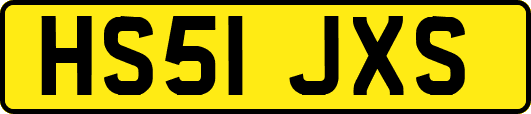 HS51 JXS